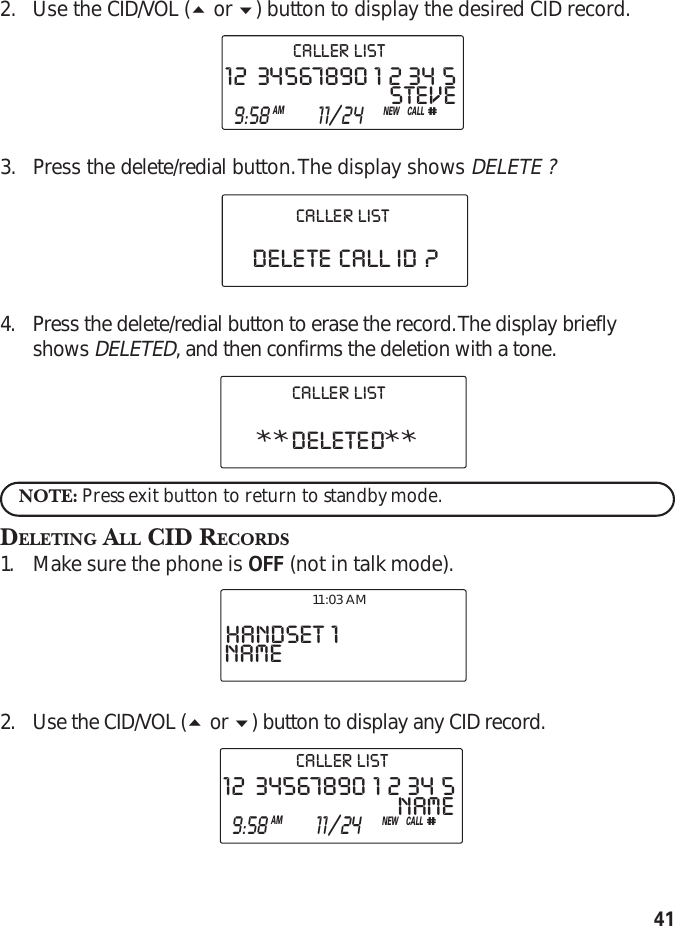 2. Use the CID/VOL (▲ or ▼) button to display the desired CID record.

CALLER LIST
12 34567890 1 2 34 5
STEVE
9:58 AM 11/24 NEW CALL #

3. Press the delete/redial button. The display shows DELETE ?

CALLER LIST
DELETE CALL ID ?

4. Press the delete/redial button to erase the record. The display briefly shows DELETED, and then confirms the deletion with a tone.

CALLER LIST
**DELETED**

NOTE: Press exit button to return to standby mode.

DELETING ALL CID RECORDS

1. Make sure the phone is OFF (not in talk mode).

11:03 AM
HANDSET 1
NAME

2. Use the CID/VOL (▲ or ▼) button to display any CID record.

CALLER LIST
12 34567890 1 2 34 5
NAME
9:58 AM 11/24 NEW CALL #

41